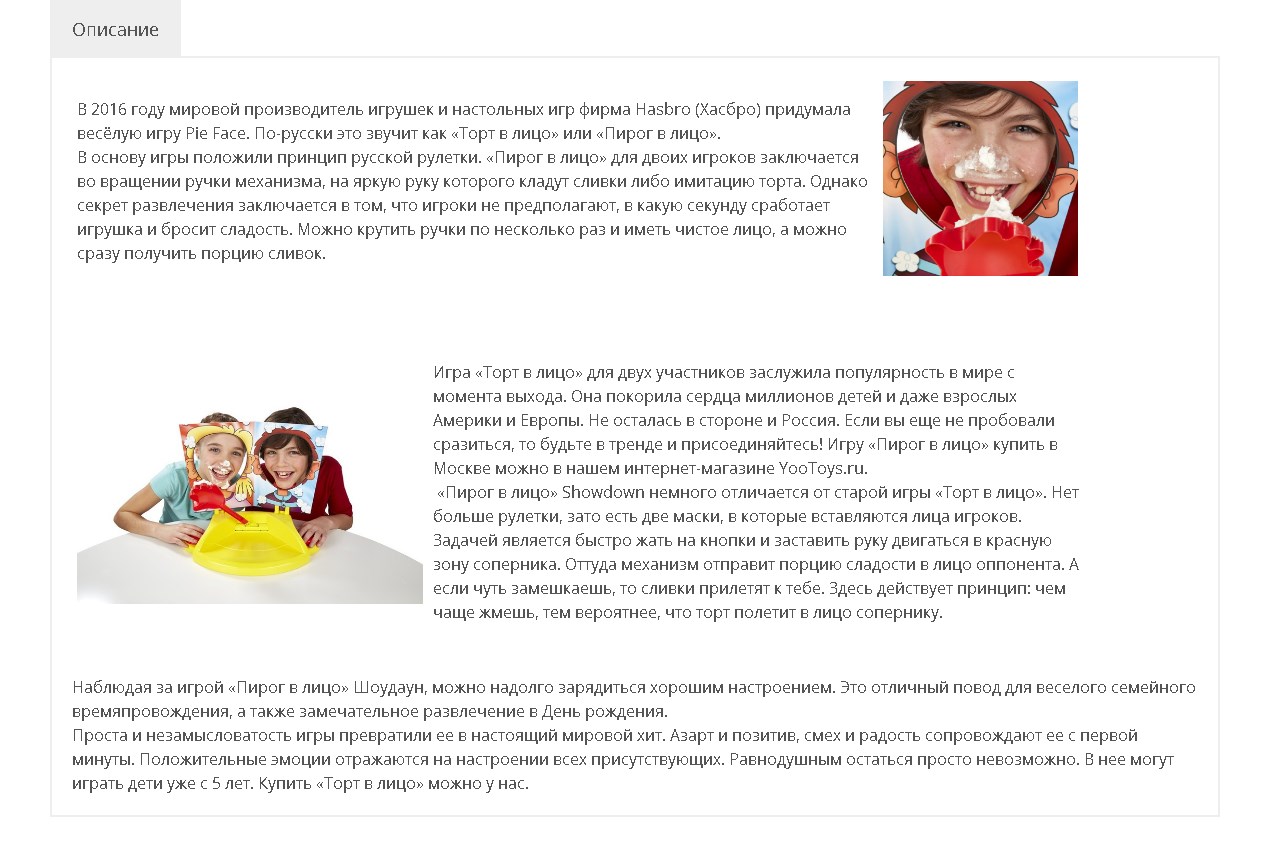 Описание

В 2016 году мировой производитель игрушек и настольных игр фирма Hasbro (Хасбро) придумала весёлую игру Pie Face. По-русски это звучит как «Торт в лицо» или «Пирог в лицо».
В основу игры положили принцип русской рулетки. «Пирог в лицо» для двоих игроков заключается во вращении ручки механизма, на яркую руку которого кладут сливки либо имитацию торта. Однако секрет развлечения заключается в том, что игроки не предполагают, в какую секунду сработает игрушка и бросит сладость. Можно крутить ручки по несколько раз и иметь чистое лицо, а можно сразу получить порцию сливок.

Игра «Торт в лицо» для двух участников заслужила популярность в мире с момента выхода. Она покорила сердца миллионов детей и даже взрослых Америки и Европы. Не осталась в стороне и Россия. Если вы еще не пробовали сразиться, то будьте в тренде и присоединяйтесь! Игру «Пирог в лицо» купить в Москве можно в нашем интернет-магазине YooToys.ru.
«Пирог в лицо» Showdown немного отличается от старой игры «Торт в лицо». Нет больше рулетки, зато есть две маски, в которые вставляются лица игроков. Задачей является быстро жать на кнопки и заставить руку двигаться в красную зону соперника. Оттуда механизм отправит порцию сладости в лицо оппонента. А если чуть замешкаешь, то сливки прилетят к тебе. Здесь действует принцип: чем чаще жмешь, тем вероятнее, что торт полетит в лицо сопернику.

Наблюдая за игрой «Пирог в лицо» Шоудаун, можно надолго зарядиться хорошим настроением. Это отличный повод для веселого семейного времяпровождения, а также замечательное развлечение в День рождения.
Проста и незамысловатость игры превратили ее в настоящий мировой хит. Азарт и позитив, смех и радость сопровождают ее с первой минуты. Положительные эмоции отражаются на настроении всех присутствующих. Равнодушным остаться просто невозможно. В нее могут играть дети уже с 5 лет. Купить «Торт в лицо» можно у нас.